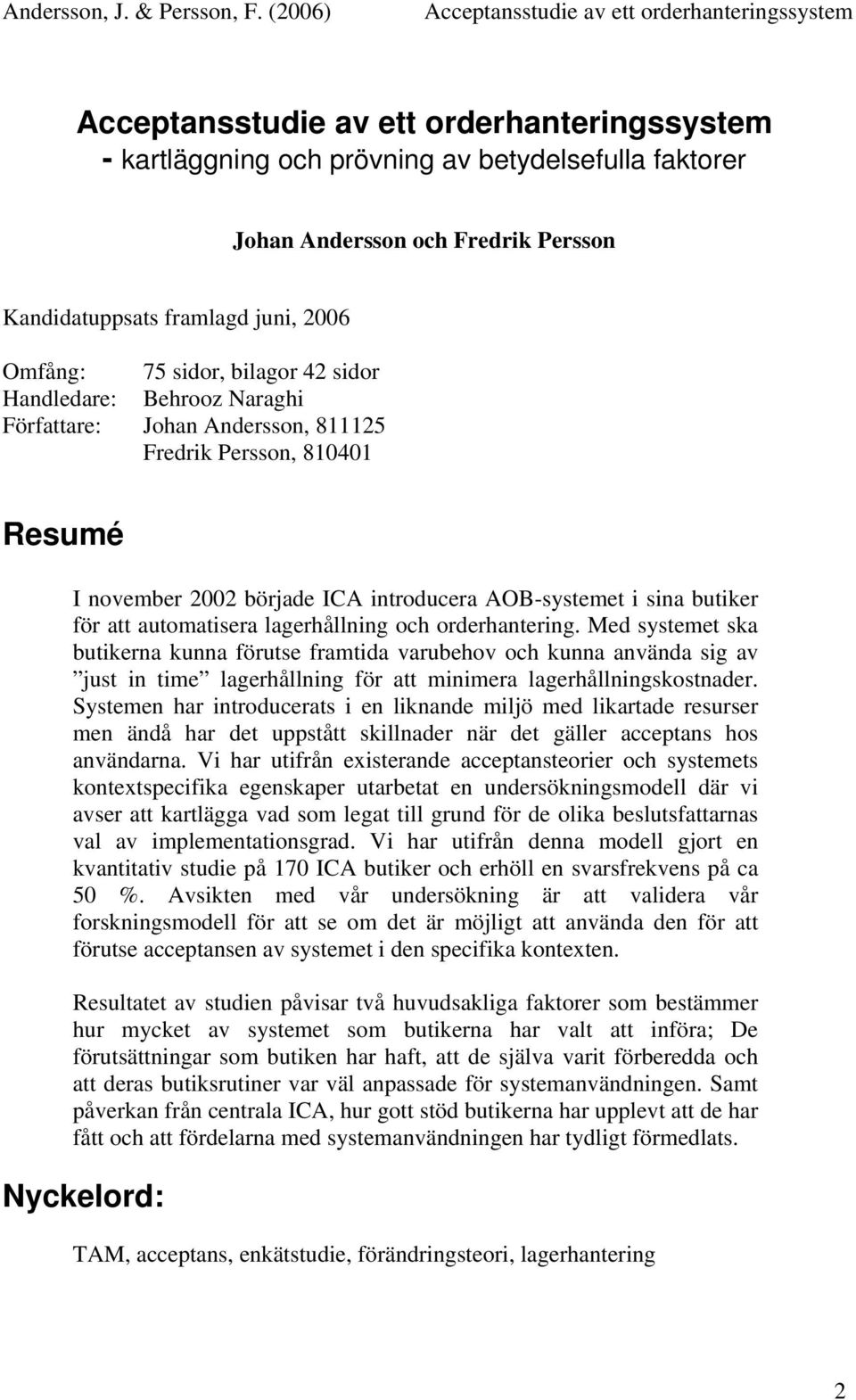 Andersson, J. & Persson, F. (2006) Acceptansstudie av ett orderhanteringssystem

Acceptansstudie av ett orderhanteringssystem
- kartläggning och prövning av betydelsefulla faktorer

Johan Andersson och Fredrik Persson

Kandidatuppsats framlagd juni, 2006

Omfång: 75 sidor, bilagor 42 sidor
Handledare: Behrooz Naraghi
Författare: Johan Andersson, 811125
Fredrik Persson, 810401

Resumé

I november 2002 började ICA introducera AOB-systemet i sina butiker för att automatisera lagerhållning och orderhantering. Med systemet ska butikerna kunna förutse framtida varubehov och kunna använda sig av ”just in time” lagerhållning för att minimera lagerhållningskostnader. Systemen har introducerats i en liknande miljö med likartade resurser men ändå har det uppstått skillnader när det gäller acceptans hos användarna. Vi har utifrån existerande acceptansteorier och systemets kontextspecifika egenskaper utarbetat en undersökningsmodell där vi avser att kartlägga vad som legat till grund för de olika beslutsfattarnas val av implementationsgrad. Vi har utifrån denna modell gjort en kvantitativ studie på 170 ICA butiker och erhöll en svarsfrekvens på ca 50 %. Avsikten med vår undersökning är att validera vår forskningsmodell för att se om det är möjligt att använda den för att förutse acceptansen av systemet i den specifika kontexten.

Resultatet av studien påvisar två huvudsakliga faktorer som bestämmer hur mycket av systemet som butikerna har valt att införa; De förutsättningar som butiken har haft, att de själva varit förberedda och att deras butiksrutiner var väl anpassade för systemanvändningen. Samt påverkan från centrala ICA, hur gott stöd butikerna har upplevt att de har fått och att fördelarna med systemanvändningen har tydligt förmedlats.

Nyckelord:

TAM, acceptans, enkätstudie, förändringsteori, lagerhantering

2